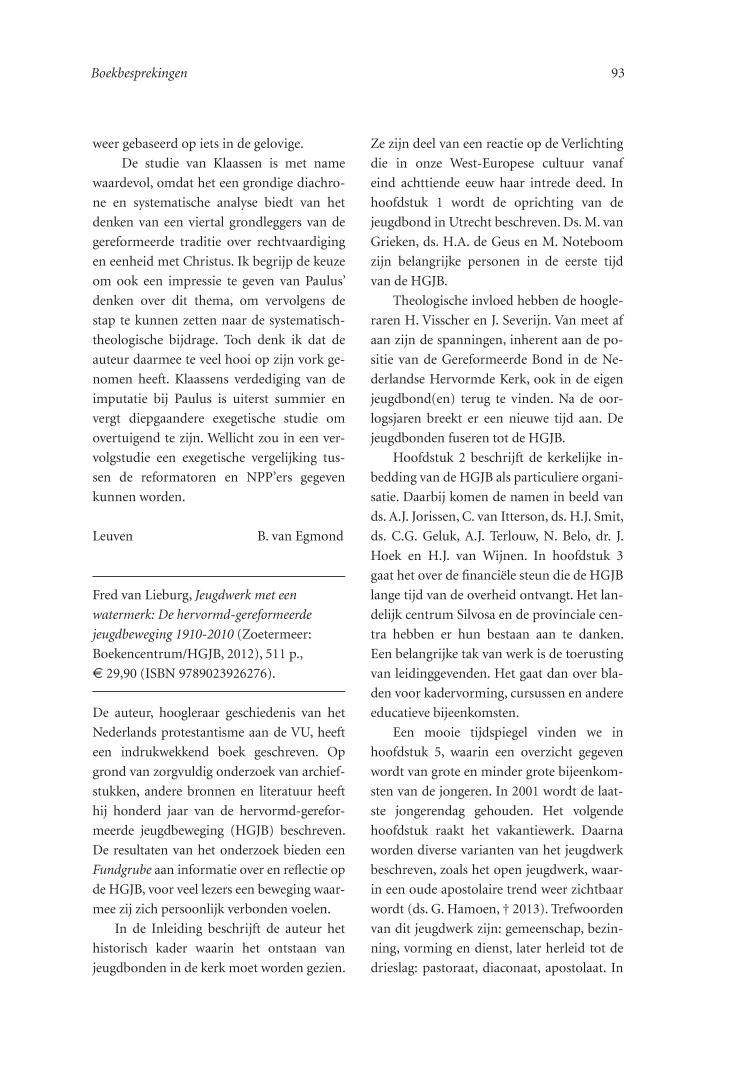 Boekbesprekingen

93

weer gebaseerd op iets in de gelovige.

De studie van Klaassen is met name waardevol, omdat het een grondige diachrone en systematische analyse biedt van het denken van een viertal grondleggers van de gereformeerde traditie over rechtvaardiging en eenheid met Christus. Ik begrijp de keuze om ook een impressie te geven van Paulus' denken over dit thema, om vervolgens de stap te kunnen zetten naar de systematisch-theologische bijdrage. Toch denk ik dat de auteur daarmee te veel hooi op zijn vork genomen heeft. Klaassens verdediging van de imputatie bij Paulus is uiterst summier en vergt diepgaandere exegetische studie om overtuigend te zijn. Wellicht zou in een vervolgstudie een exegetische vergelijking tussen de reformatoren en NPP'ers gegeven kunnen worden.

Leuven B. van Egmond

Fred van Lieburg, Jeugdwerk met een watermerk: De hervormd-gereformeerde jeugdbeweging 1910-2010 (Zoetermeer: Boekencentrum/HGJB, 2012), 511 p., € 29,90 (ISBN 9789023926276).

De auteur, hoogleraar geschiedenis van het Nederlands protestantisme aan de VU, heeft een indrukwekkend boek geschreven. Op grond van zorgvuldig onderzoek van archiefstukken, andere bronnen en literatuur heeft hij honderd jaar van de hervormd-gereformeerde jeugdbeweging (HGJB) beschreven. De resultaten van het onderzoek bieden een Fundgrube aan informatie over en reflectie op de HGJB, voor veel lezers een beweging waarmee zij zich persoonlijk verbonden voelen.

In de Inleiding beschrijft de auteur het historisch kader waarin het ontstaan van jeugdbonden in de kerk moet worden gezien. Ze zijn deel van een reactie op de Verlichting die in onze West-Europese cultuur vanaf eind achttiende eeuw haar intrede deed. In hoofdstuk 1 wordt de oprichting van de jeugdbond in Utrecht beschreven. Ds. M. van Grieken, ds. H.A. de Geus en M. Noteboom zijn belangrijke personen in de eerste tijd van de HGJB.

Theologische invloed hebben de hoogleraren H. Visscher en J. Severijn. Van meet af aan zijn de spanningen, inherent aan de positie van de Gereformeerde Bond in de Nederlandse Hervormde Kerk, ook in de eigen jeugdbond(en) terug te vinden. Na de oorlogsjaren breekt er een nieuwe tijd aan. De jeugdbonden fuseren tot de HGJB.

Hoofdstuk 2 beschrijft de kerkelijke inbedding van de HGJB als particuliere organisatie. Daarbij komen de namen in beeld van ds. A.J. Jorissen, C. van Itterson, ds. H.J. Smit, ds. C.G. Geluk, A.J. Terlouw, N. Belo, dr. J. Hoek en H.J. van Wijnen. In hoofdstuk 3 gaat het over de financiële steun die de HGJB lange tijd van de overheid ontvangt. Het landelijk centrum Silvosa en de provinciale centra hebben er hun bestaan aan te danken. Een belangrijke tak van werk is de toerusting van leidinggevenden. Het gaat dan over bladen voor kadervorming, cursussen en andere educatieve bijeenkomsten.

Een mooie tijdspiegel vinden we in hoofdstuk 5, waarin een overzicht gegeven wordt van grote en minder grote bijeenkomsten van de jongeren. In 2001 wordt de laatste jongerendag gehouden. Het volgende hoofdstuk raakt het vakantiewerk. Daarna worden diverse varianten van het jeugdwerk beschreven, zoals het open jeugdwerk, waarin een oude apostolaire trend weer zichtbaar wordt (ds. G. Hamoen, † 2013). Trefwoorden van dit jeugdwerk zijn: gemeenschap, bezinning, vorming en dienst, later herleid tot de drieslag: pastoraat, diaconaat, apostolaat. In